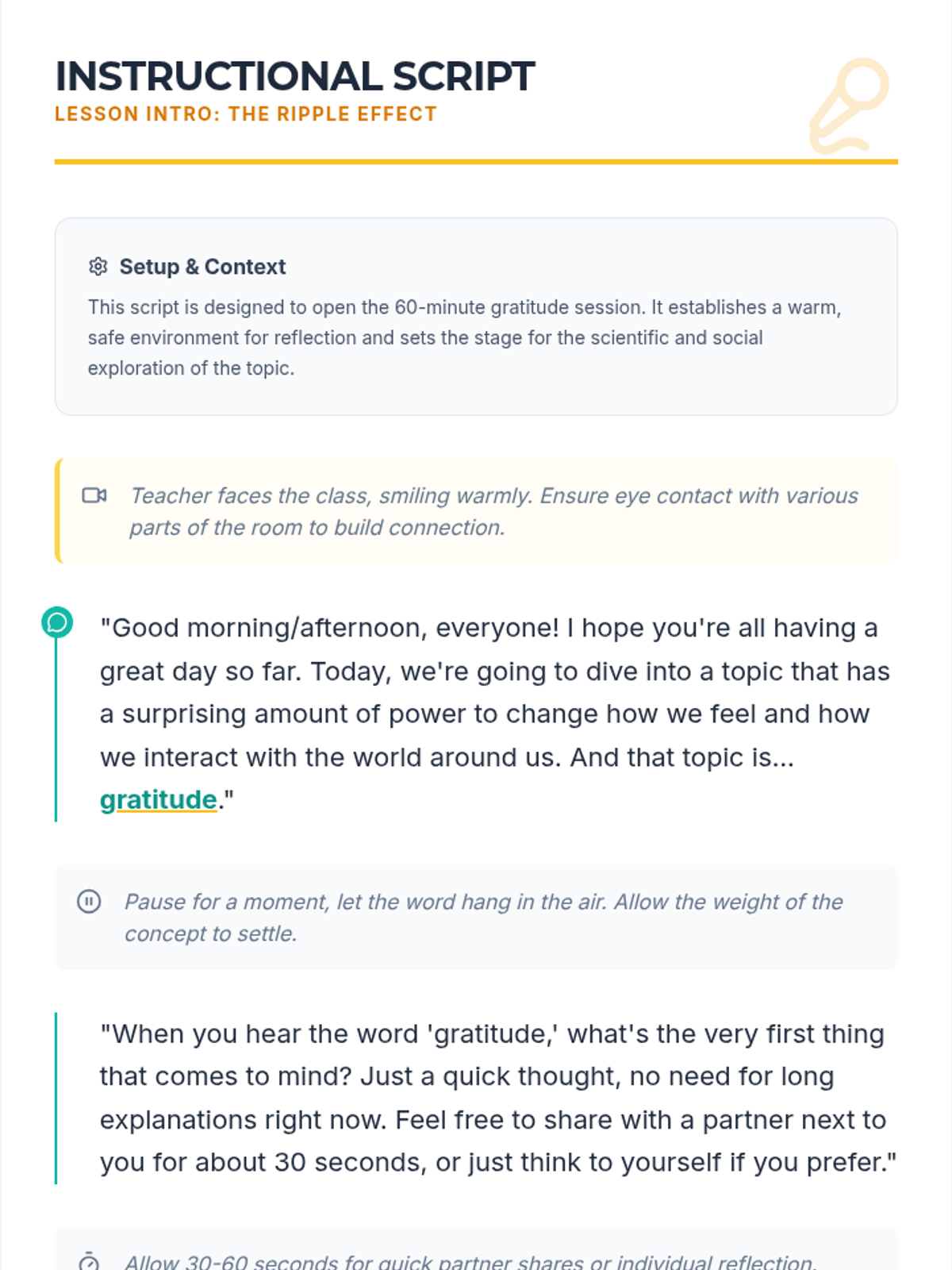 INSTRUCTIONAL SCRIPT
LESSON INTRO: THE RIPPLE EFFECT

Setup & Context

This script is designed to open the 60-minute gratitude session. It establishes a warm, safe environment for reflection and sets the stage for the scientific and social exploration of the topic.

Teacher faces the class, smiling warmly. Ensure eye contact with various parts of the room to build connection.

"Good morning/afternoon, everyone! I hope you're all having a great day so far. Today, we're going to dive into a topic that has a surprising amount of power to change how we feel and how we interact with the world around us. And that topic is... gratitude."

Pause for a moment, let the word hang in the air. Allow the weight of the concept to settle.

"When you hear the word 'gratitude,' what's the very first thing that comes to mind? Just a quick thought, no need for long explanations right now. Feel free to share with a partner next to you for about 30 seconds, or just think to yourself if you prefer."

Allow 30-60 seconds for quick partner shares or individual reflection.